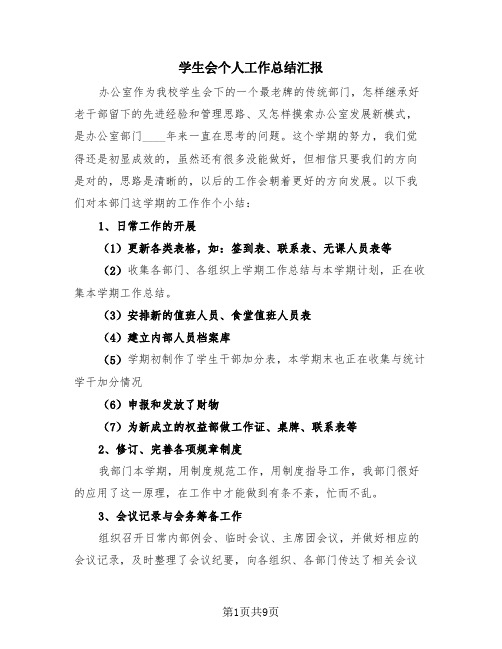 学生会个人工作总结汇报

办公室作为我校学生会下的一个最老牌的传统部门，怎样继承好老干部留下的先进经验和管理思路、又怎样摸索办公室发展新模式，是办公室部门____年来一直在思考的问题。这个学期的努力，我们觉得还是初显成效的，虽然还有很多没能做好，但相信只要我们的方向是对的，思路是清晰的，以后的工作会朝着更好的方向发展。以下我们对本部门这学期的工作作个小结：

1、日常工作的开展

（1）更新各类表格，如：签到表、联系表、无课人员表等

（2）收集各部门、各组织上学期工作总结与本学期计划，正在收集本学期工作总结。

（3）安排新的值班人员、食堂值班人员表

（4）建立内部人员档案库

（5）学期初制作了学生干部加分表，本学期末也正在收集与统计学干加分情况

（6）申报和发放了财物

（7）为新成立的权益部做工作证、桌牌、联系表等

2、修订、完善各项规章制度

我部门本学期，用制度规范工作，用制度指导工作，我部门很好的应用了这一原理，在工作中才能做到有条不紊，忙而不乱。

3、会议记录与会务筹备工作

组织召开日常内部例会、临时会议、主席团会议，并做好相应的会议记录，及时整理了会议纪要，向各组织、各部门传达了相关会议

第1页共9页